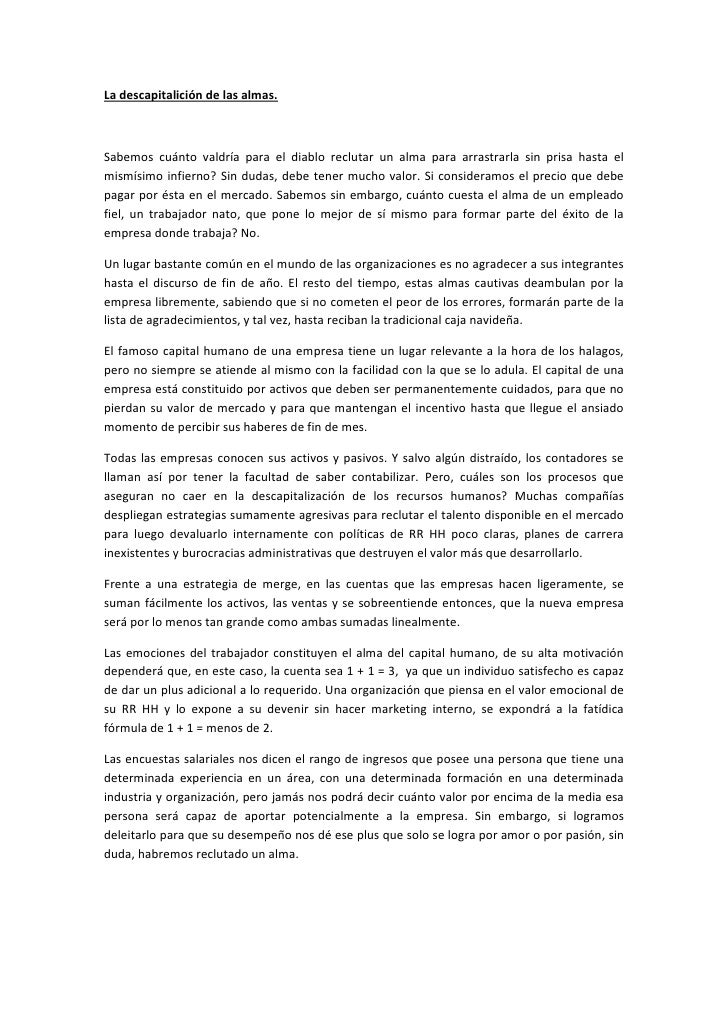 La descapitalición de las almas.

Sabemos cuánto valdría para el diablo reclutar un alma para arrastrarla sin prisa hasta el mismísimo infierno? Sin dudas, debe tener mucho valor. Si consideramos el precio que debe pagar por ésta en el mercado. Sabemos sin embargo, cuánto cuesta el alma de un empleado fiel, un trabajador nato, que pone lo mejor de sí mismo para formar parte del éxito de la empresa donde trabaja? No.

Un lugar bastante común en el mundo de las organizaciones es no agradecer a sus integrantes hasta el discurso de fin de año. El resto del tiempo, estas almas cautivas deambulan por la empresa libremente, sabiendo que si no cometen el peor de los errores, formarán parte de la lista de agradecimientos, y tal vez, hasta reciban la tradicional caja navideña.

El famoso capital humano de una empresa tiene un lugar relevante a la hora de los halagos, pero no siempre se atiende al mismo con la facilidad con la que se lo adula. El capital de una empresa está constituido por activos que deben ser permanentemente cuidados, para que no pierdan su valor de mercado y para que mantengan el incentivo hasta que llegue el ansiado momento de percibir sus haberes de fin de mes.

Todas las empresas conocen sus activos y pasivos. Y salvo algún distraído, los contadores se llaman así por tener la facultad de saber contabilizar. Pero, cuáles son los procesos que aseguran no caer en la descapitalización de los recursos humanos? Muchas compañías despliegan estrategias sumamente agresivas para reclutar el talento disponible en el mercado para luego devaluarlo internamente con políticas de RR HH poco claras, planes de carrera inexistentes y burocracias administrativas que destruyen el valor más que desarrollarlo.

Frente a una estrategia de merge, en las cuentas que las empresas hacen ligeramente, se suman fácilmente los activos, las ventas y se sobreentiende entonces, que la nueva empresa será por lo menos tan grande como ambas sumadas linealmente.

Las emociones del trabajador constituyen el alma del capital humano, de su alta motivación dependerá que, en este caso, la cuenta sea 1 + 1 = 3, ya que un individuo satisfecho es capaz de dar un plus adicional a lo requerido. Una organización que piensa en el valor emocional de su RR HH y lo expone a su devenir sin hacer marketing interno, se expondrá a la fatídica fórmula de 1 + 1 = menos de 2.

Las encuestas salariales nos dicen el rango de ingresos que posee una persona que tiene una determinada experiencia en un área, con una determinada formación en una determinada industria y organización, pero jamás nos podrá decir cuánto valor por encima de la media esa persona será capaz de aportar potencialmente a la empresa. Sin embargo, si logramos deleitarlo para que su desempeño nos dé ese plus que solo se logra por amor o por pasión, sin duda, habremos reclutado un alma.